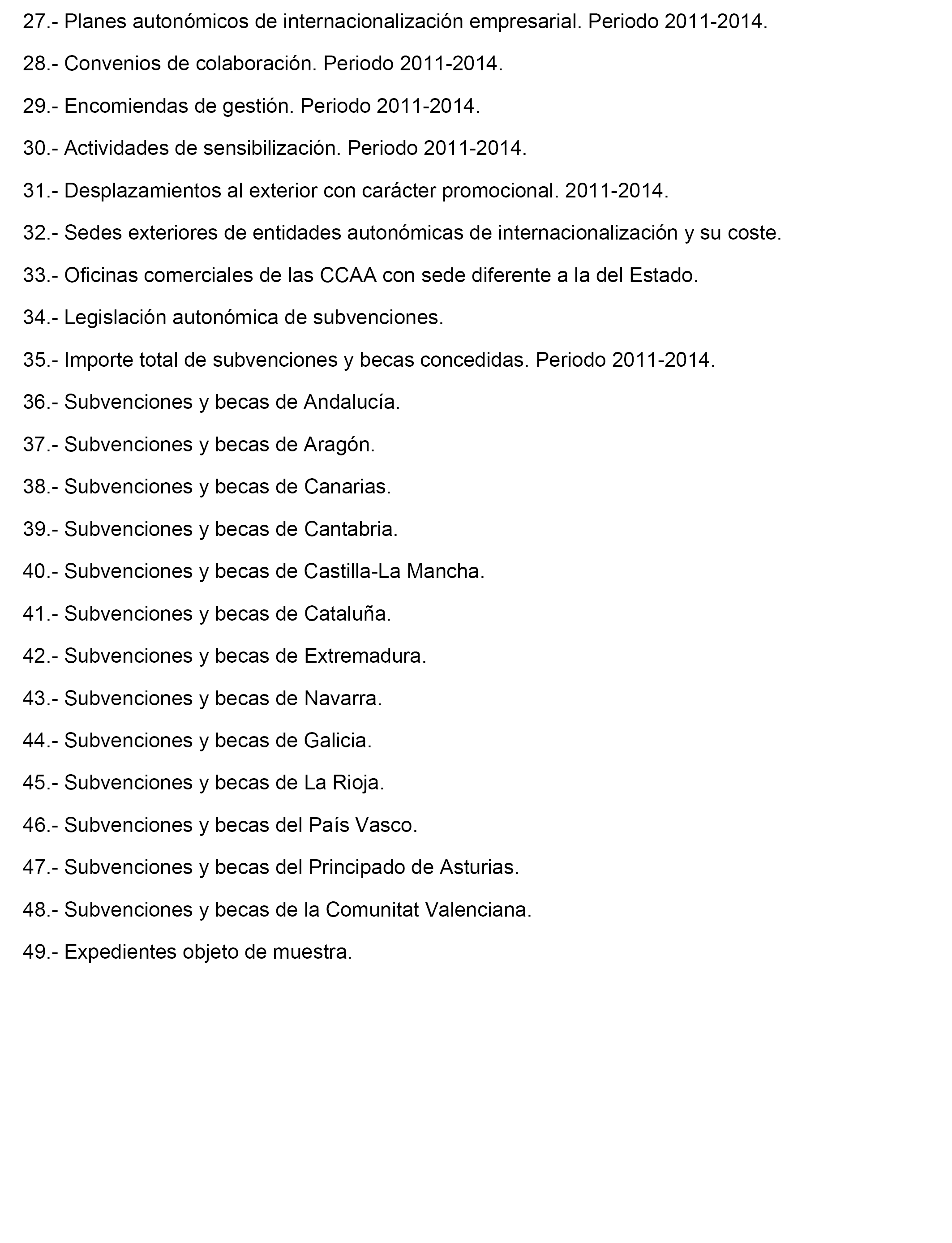 27.- Planes autonómicos de internacionalización empresarial. Periodo 2011-2014.

28.- Convenios de colaboración. Periodo 2011-2014.

29.- Encomiendas de gestión. Periodo 2011-2014.

30.- Actividades de sensibilización. Periodo 2011-2014.

31.- Desplazamientos al exterior con carácter promocional. 2011-2014.

32.- Sedes exteriores de entidades autonómicas de internacionalización y su coste.

33.- Oficinas comerciales de las CCAA con sede diferente a la del Estado.

34.- Legislación autonómica de subvenciones.

35.- Importe total de subvenciones y becas concedidas. Periodo 2011-2014.

36.- Subvenciones y becas de Andalucía.

37.- Subvenciones y becas de Aragón.

38.- Subvenciones y becas de Canarias.

39.- Subvenciones y becas de Cantabria.

40.- Subvenciones y becas de Castilla-La Mancha.

41.- Subvenciones y becas de Cataluña.

42.- Subvenciones y becas de Extremadura.

43.- Subvenciones y becas de Navarra.

44.- Subvenciones y becas de Galicia.

45.- Subvenciones y becas de La Rioja.

46.- Subvenciones y becas del País Vasco.

47.- Subvenciones y becas del Principado de Asturias.

48.- Subvenciones y becas de la Comunitat Valenciana.

49.- Expedientes objeto de muestra.